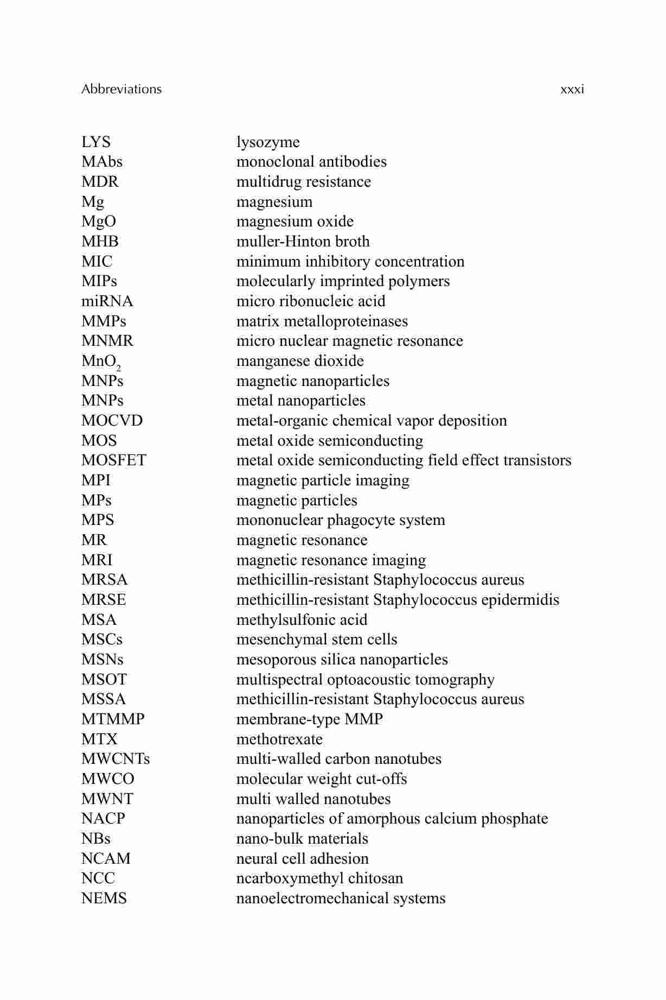 Abbreviations xxxi

| | |
|---|---|
| LYS | lysozyme |
| MAbs | monoclonal antibodies |
| MDR | multidrug resistance |
| Mg | magnesium |
| MgO | magnesium oxide |
| MHB | muller-Hinton broth |
| MIC | minimum inhibitory concentration |
| MIPs | molecularly imprinted polymers |
| miRNA | micro ribonucleic acid |
| MMPs | matrix metalloproteinases |
| MNMR | micro nuclear magnetic resonance |
| $MnO_2$ | manganese dioxide |
| MNPs | magnetic nanoparticles |
| MNPs | metal nanoparticles |
| MOCVD | metal-organic chemical vapor deposition |
| MOS | metal oxide semiconducting |
| MOSFET | metal oxide semiconducting field effect transistors |
| MPI | magnetic particle imaging |
| MPs | magnetic particles |
| MPS | mononuclear phagocyte system |
| MR | magnetic resonance |
| MRI | magnetic resonance imaging |
| MRSA | methicillin-resistant Staphylococcus aureus |
| MRSE | methicillin-resistant Staphylococcus epidermidis |
| MSA | methylsulfonic acid |
| MSCs | mesenchymal stem cells |
| MSNs | mesoporous silica nanoparticles |
| MSOT | multispectral optoacoustic tomography |
| MSSA | methicillin-resistant Staphylococcus aureus |
| MTMMP | membrane-type MMP |
| MTX | methotrexate |
| MWCNTs | multi-walled carbon nanotubes |
| MWCO | molecular weight cut-offs |
| MWNT | multi walled nanotubes |
| NACP | nanoparticles of amorphous calcium phosphate |
| NBs | nano-bulk materials |
| NCAM | neural cell adhesion |
| NCC | ncarboxymethyl chitosan |
| NEMS | nanoelectromechanical systems |